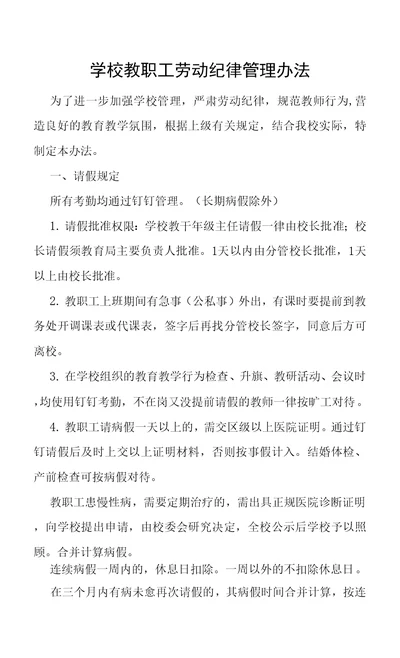 学校教职工劳动纪律管理办法

为了进一步加强学校管理，严肃劳动纪律，规范教师行为，营造良好的教育教学氛围，根据上级有关规定，结合我校实际，特制定本办法。

一、请假规定

所有考勤均通过钉钉管理。（长期病假除外）

1. 请假批准权限：学校教干年级主任请假一律由校长批准；校长请假须教育局主要负责人批准。1天以内由分管校长批准，1天以上由校长批准。

2. 教职工上班期间有急事（公私事）外出，有课时要提前到教务处开调课表或代课表，签字后再找分管校长签字，同意后方可离校。

3. 在学校组织的教育教学行为检查、升旗、教研活动、会议时，均使用钉钉考勤，不在岗又没提前请假的教师一律按旷工对待。

4. 教职工请病假一天以上的，需交区级以上医院证明。通过钉钉请假后及时上交以上证明材料，否则按事假计入。结婚体检、产前检查可按病假对待。

教职工患慢性病，需要定期治疗的，需出具正规医院诊断证明，向学校提出申请，由校委会研究决定，全校公示后学校予以照顾。合并计算病假。

连续病假一周内的，休息日扣除。一周以外的不扣除休息日。

在三个月内有病未愈再次请假的，其病假时间合并计算，按连